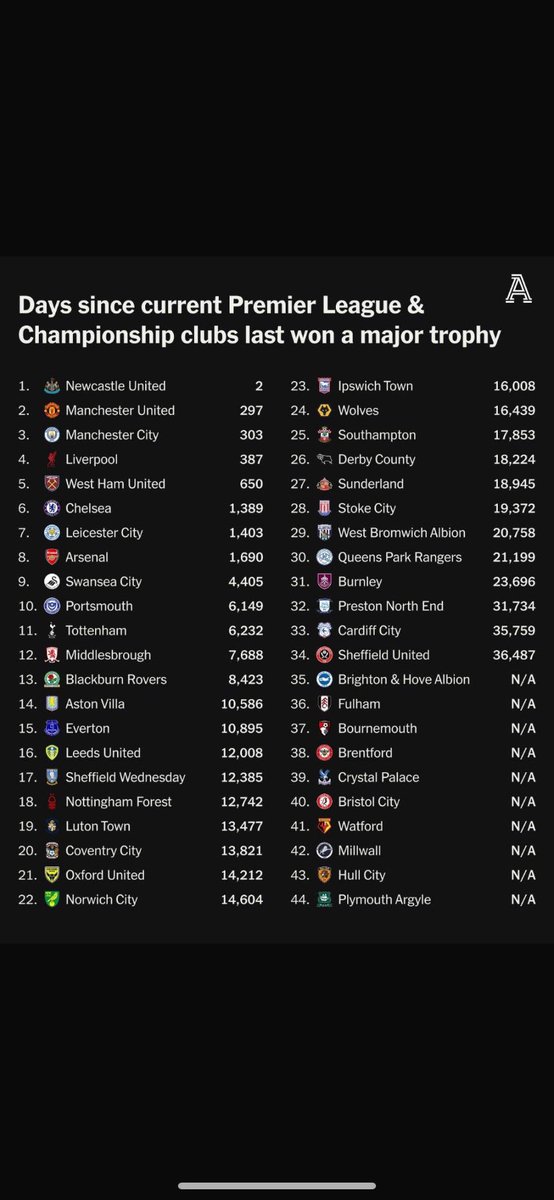 Days since current Premier League & Championship clubs last won a major trophy

A

| | | |
|---|---|---|
| 1. | Newcastle United | 2 |
| 2. | Manchester United | 297 |
| 3. | Manchester City | 303 |
| 4. | Liverpool | 387 |
| 5. | West Ham United | 650 |
| 6. | Chelsea | 1,389 |
| 7. | Leicester City | 1,403 |
| 8. | Arsenal | 1,690 |
| 9. | Swansea City | 4,405 |
| 10. | Portsmouth | 6,149 |
| 11. | Tottenham | 6,232 |
| 12. | Middlesbrough | 7,688 |
| 13. | Blackburn Rovers | 8,423 |
| 14. | Aston Villa | 10,586 |
| 15. | Everton | 10,895 |
| 16. | Leeds United | 12,008 |
| 17. | Sheffield Wednesday | 12,385 |
| 18. | Nottingham Forest | 12,742 |
| 19. | Luton Town | 13,477 |
| 20. | Coventry City | 13,821 |
| 21. | Oxford United | 14,212 |
| 22. | Norwich City | 14,604 |

| | | |
|---|---|---|
| 23. | Ipswich Town | 16,008 |
| 24. | Wolves | 16,439 |
| 25. | Southampton | 17,853 |
| 26. | Derby County | 18,224 |
| 27. | Sunderland | 18,945 |
| 28. | Stoke City | 19,372 |
| 29. | West Bromwich Albion | 20,758 |
| 30. | Queens Park Rangers | 21,199 |
| 31. | Burnley | 23,696 |
| 32. | Preston North End | 31,734 |
| 33. | Cardiff City | 35,759 |
| 34. | Sheffield United | 36,487 |
| 35. | Brighton & Hove Albion | N/A |
| 36. | Fulham | N/A |
| 37. | Bournemouth | N/A |
| 38. | Brentford | N/A |
| 39. | Crystal Palace | N/A |
| 40. | Bristol City | N/A |
| 41. | Watford | N/A |
| 42. | Millwall | N/A |
| 43. | Hull City | N/A |
| 44. | Plymouth Argyle | N/A |